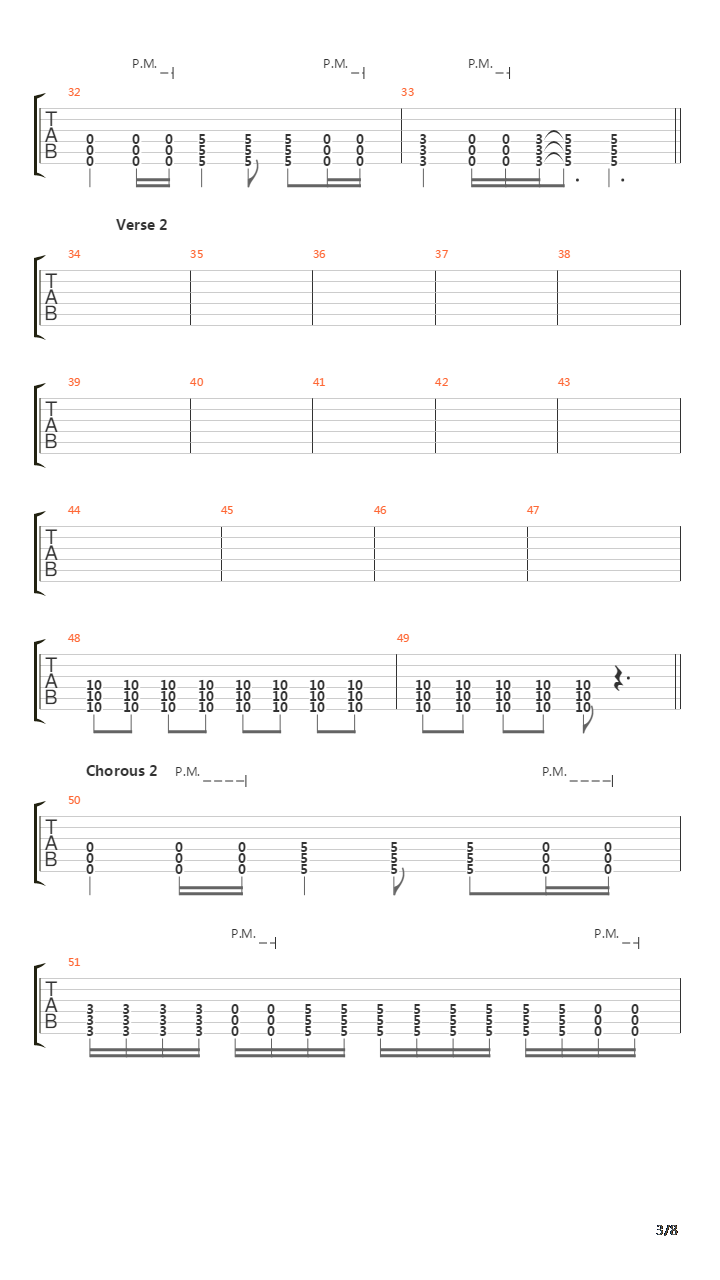 P.M. P.M. P.M.

32 33

T A B

0 0 0 5 5 5 0 0 3 0 0 3 5 5
0 0 0 5 5 5 0 0 3 0 0 3 5 5
0 0 0 5 5 5 0 0 3 0 0 3 5 5

Verse 2

34 35 36 37 38

T A B

39 40 41 42 43

T A B

44 45 46 47

T A B

48 49

T A B

10 10 10 10 10 10 10 10 10 10 10 10 10
10 10 10 10 10 10 10 10 10 10 10 10 10
10 10 10 10 10 10 10 10 10 10 10 10 10

Chorous 2 P.M. P.M.

50

T A B

0 0 0 5 5 5 0 0
0 0 0 5 5 5 0 0
0 0 0 5 5 5 0 0

P.M. P.M.

51

T A B

3 3 3 3 0 0 5 5 5 5 5 5 5 5 0 0
3 3 3 3 0 0 5 5 5 5 5 5 5 5 0 0
3 3 3 3 0 0 5 5 5 5 5 5 5 5 0 0

3/8